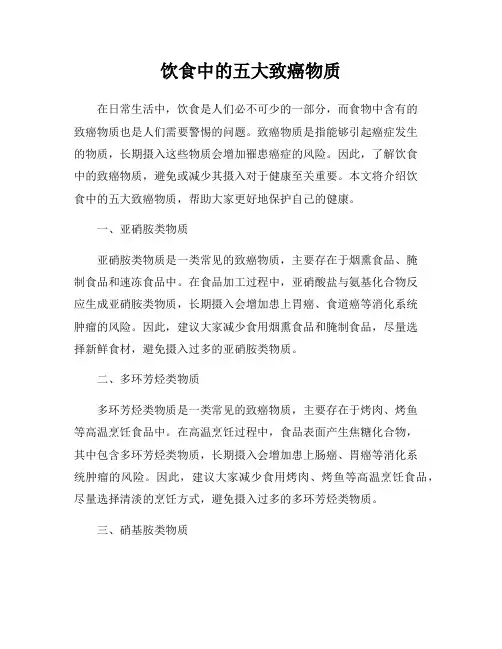 饮食中的五大致癌物质

在日常生活中，饮食是人们必不可少的一部分，而食物中含有的致癌物质也是人们需要警惕的问题。致癌物质是指能够引起癌症发生的物质，长期摄入这些物质会增加罹患癌症的风险。因此，了解饮食中的致癌物质，避免或减少其摄入对于健康至关重要。本文将介绍饮食中的五大致癌物质，帮助大家更好地保护自己的健康。

一、亚硝胺类物质

亚硝胺类物质是一类常见的致癌物质，主要存在于烟熏食品、腌制食品和速冻食品中。在食品加工过程中，亚硝酸盐与氨基化合物反应生成亚硝胺类物质，长期摄入会增加患上胃癌、食道癌等消化系统肿瘤的风险。因此，建议大家减少食用烟熏食品和腌制食品，尽量选择新鲜食材，避免摄入过多的亚硝胺类物质。

二、多环芳烃类物质

多环芳烃类物质是一类常见的致癌物质，主要存在于烤肉、烤鱼等高温烹饪食品中。在高温烹饪过程中，食品表面产生焦糖化合物，其中包含多环芳烃类物质，长期摄入会增加患上肠癌、胃癌等消化系统肿瘤的风险。因此，建议大家减少食用烤肉、烤鱼等高温烹饪食品，尽量选择清淡的烹饪方式，避免摄入过多的多环芳烃类物质。

三、硝基胺类物质